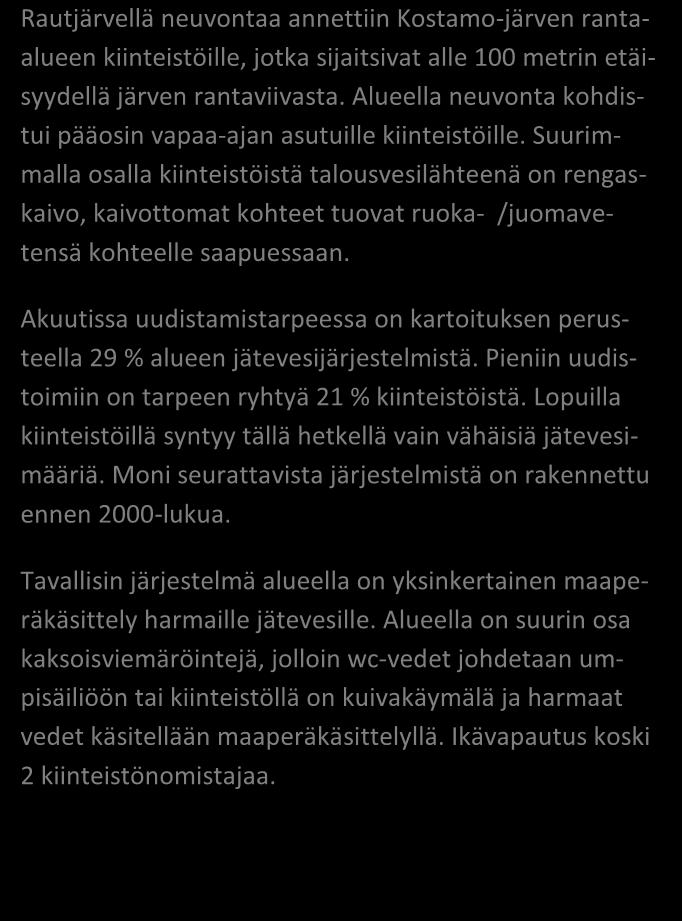 Rautjärvellä neuvontaa annettiin Kostamo-järven ranta-alueen kiinteistöille, jotka sijaitsivat alle 100 metrin etäisyydellä järven rantaviivasta. Alueella neuvonta kohdistui pääosin vapaa-ajan asutuille kiinteistöille. Suurimmalla osalla kiinteistöistä talousvesilähteenä on rengaskaivo, kaivottomat kohteet tuovat ruoka- /juomavetensä kohteelle saapuessaan.

Akuutissa uudistamistarpeessa on kartoituksen perusteella 29 % alueen jätevesijärjestelmistä. Pieniin uudistoimiin on tarpeen ryhtyä 21 % kiinteistöistä. Lopuilla kiinteistöillä syntyy tällä hetkellä vain vähäisiä jätevesimääriä. Moni seurattavista järjestelmistä on rakennettu ennen 2000-lukua.

Tavallisin järjestelmä alueella on yksinkertainen maaperäkäsittely harmaille jätevesille. Alueella on suurin osa kaksoisviemäröintejä, jolloin wc-vedet johdetaan umpisäiliöön tai kiinteistöllä on kuivakäymälä ja harmaat vedet käsitellään maaperäkäsittelyllä. Ikävapautus koski 2 kiinteistönomistajaa.